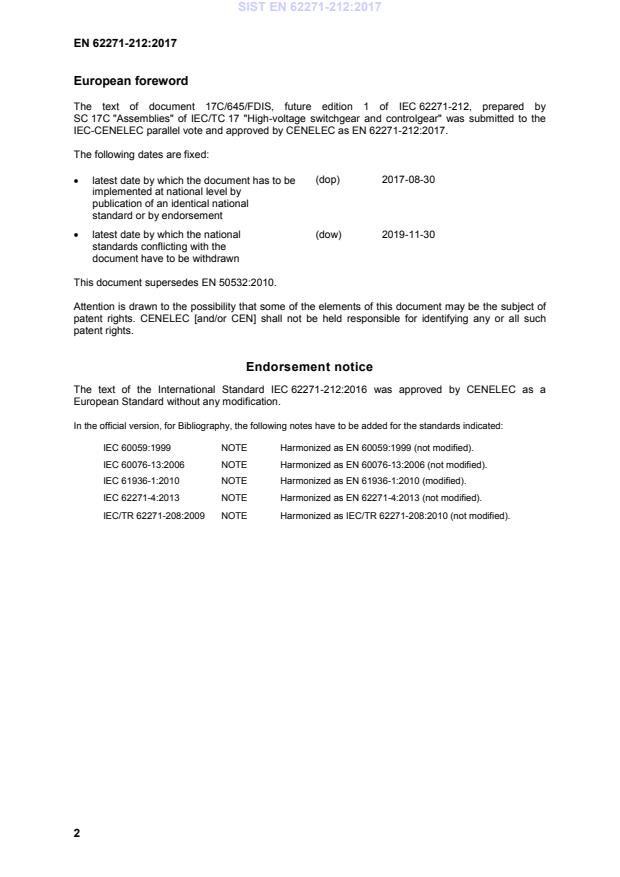 SIST EN 62271-212:2017

EN 62271-212:2017

European foreword

The text of document 17C/645/FDIS, future edition 1 of IEC 62271-212, prepared by SC 17C "Assemblies" of IEC/TC 17 "High-voltage switchgear and controlgear" was submitted to the IEC-CENELEC parallel vote and approved by CENELEC as EN 62271-212:2017.

The following dates are fixed:

• latest date by which the document has to be implemented at national level by publication of an identical national standard or by endorsement (dop) 2017-08-30

• latest date by which the national standards conflicting with the document have to be withdrawn (dow) 2019-11-30

This document supersedes EN 50532:2010.

Attention is drawn to the possibility that some of the elements of this document may be the subject of patent rights. CENELEC [and/or CEN] shall not be held responsible for identifying any or all such patent rights.

Endorsement notice

The text of the International Standard IEC 62271-212:2016 was approved by CENELEC as a European Standard without any modification.

In the official version, for Bibliography, the following notes have to be added for the standards indicated:

| IEC 60059:1999 | NOTE | Harmonized as EN 60059:1999 (not modified). |
|---|---|---|
| IEC 60076-13:2006 | NOTE | Harmonized as EN 60076-13:2006 (not modified). |
| IEC 61936-1:2010 | NOTE | Harmonized as EN 61936-1:2010 (modified). |
| IEC 62271-4:2013 | NOTE | Harmonized as EN 62271-4:2013 (not modified). |
| IEC/TR 62271-208:2009 | NOTE | Harmonized as IEC/TR 62271-208:2010 (not modified). |

2